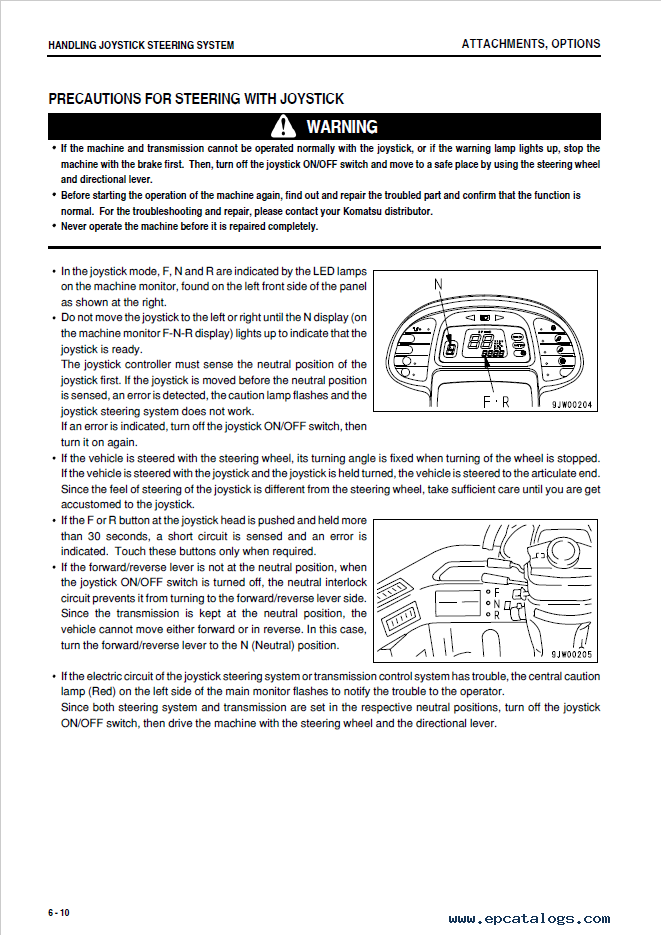 HANDLING JOYSTICK STEERING SYSTEM

ATTACHMENTS, OPTIONS

PRECAUTIONS FOR STEERING WITH JOYSTICK

WARNING

• If the machine and transmission cannot be operated normally with the joystick, or if the warning lamp lights up, stop the machine with the brake first. Then, turn off the joystick ON/OFF switch and move to a safe place by using the steering wheel and directional lever.
• Before starting the operation of the machine again, find out and repair the troubled part and confirm that the function is normal. For the troubleshooting and repair, please contact your Komatsu distributor.
• Never operate the machine before it is repaired completely.

• In the joystick mode, F, N and R are indicated by the LED lamps on the machine monitor, found on the left front side of the panel as shown at the right.
• Do not move the joystick to the left or right until the N display (on the machine monitor F-N-R display) lights up to indicate that the joystick is ready.
The joystick controller must sense the neutral position of the joystick first. If the joystick is moved before the neutral position is sensed, an error is detected, the caution lamp flashes and the joystick steering system does not work.
If an error is indicated, turn off the joystick ON/OFF switch, then turn it on again.

N

F · R

9JW00204

• If the vehicle is steered with the steering wheel, its turning angle is fixed when turning of the wheel is stopped. If the vehicle is steered with the joystick and the joystick is held turned, the vehicle is steered to the articulate end. Since the feel of steering of the joystick is different from the steering wheel, take sufficient care until you are get accustomed to the joystick.
• If the F or R button at the joystick head is pushed and held more than 30 seconds, a short circuit is sensed and an error is indicated. Touch these buttons only when required.
• If the forward/reverse lever is not at the neutral position, when the joystick ON/OFF switch is turned off, the neutral interlock circuit prevents it from turning to the forward/reverse lever side. Since the transmission is kept at the neutral position, the vehicle cannot move either forward or in reverse. In this case, turn the forward/reverse lever to the N (Neutral) position.

F
N
R

9JW00205

• If the electric circuit of the joystick steering system or transmission control system has trouble, the central caution lamp (Red) on the left side of the main monitor flashes to notify the trouble to the operator.
Since both steering system and transmission are set in the respective neutral positions, turn off the joystick ON/OFF switch, then drive the machine with the steering wheel and the directional lever.

6 - 10

www.epcatalogs.com